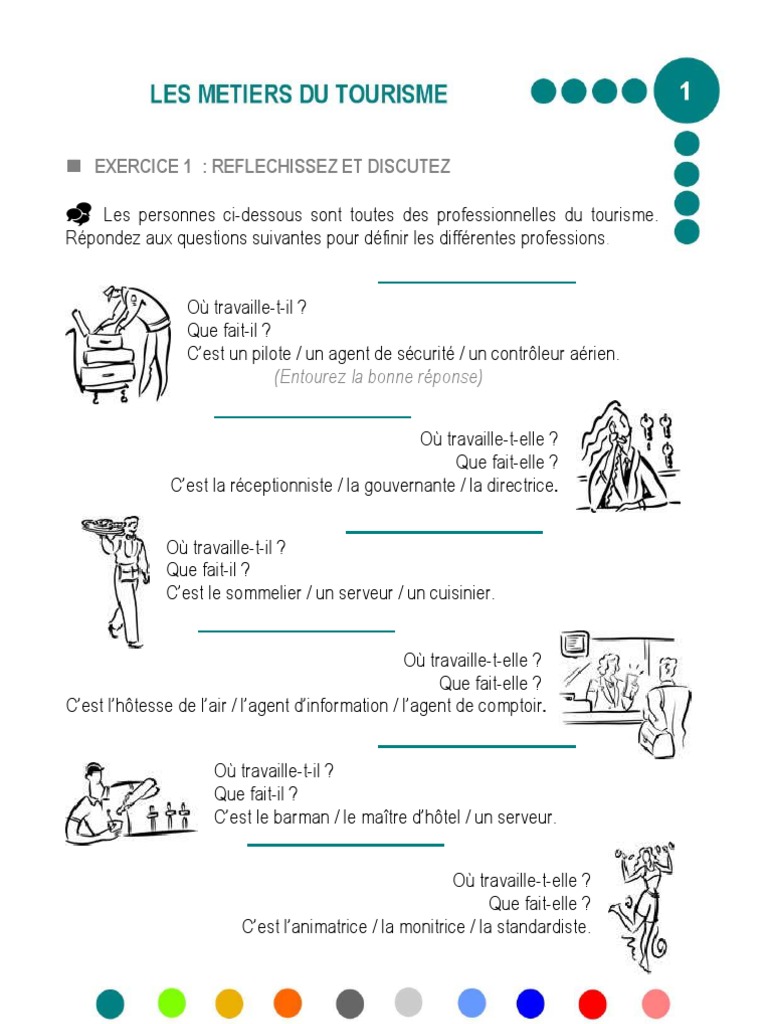 LES METIERS DU TOURISME

1

EXERCICE 1 : REFLECHISSEZ ET DISCUTEZ

Les personnes ci-dessous sont toutes des professionnelles du tourisme. Répondez aux questions suivantes pour définir les différentes professions.

Où travaille-t-il ?
Que fait-il ?
C'est un pilote / un agent de sécurité / un contrôleur aérien.
(Entourez la bonne réponse)

Où travaille-t-elle ?
Que fait-elle ?
C'est la réceptionniste / la gouvernante / la directrice.

Où travaille-t-il ?
Que fait-il ?
C'est le sommelier / un serveur / un cuisinier.

Où travaille-t-elle ?
Que fait-elle ?
C'est l'hôtesse de l'air / l'agent d'information / l'agent de comptoir.

Où travaille-t-il ?
Que fait-il ?
C'est le barman / le maître d'hôtel / un serveur.

Où travaille-t-elle ?
Que fait-elle ?
C'est l'animatrice / la monitrice / la standardiste.